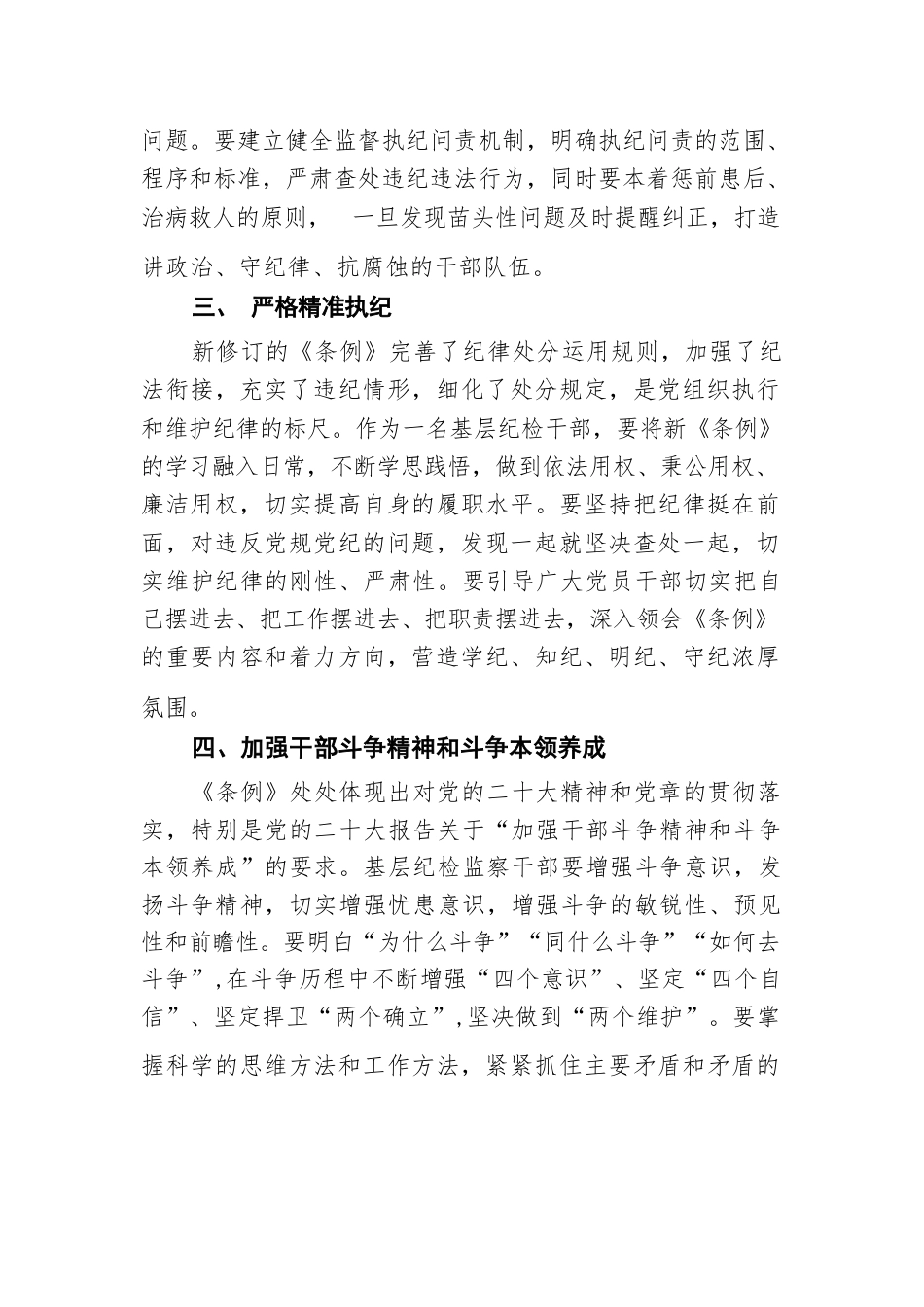 问题。要建立健全监督执纪问责机制，明确执纪问责的范围、程序和标准，严肃查处违纪违法行为，同时要本着惩前患后、治病救人的原则，　一旦发现苗头性问题及时提醒纠正，打造讲政治、守纪律、抗腐蚀的干部队伍。

三、　严格精准执纪

新修订的《条例》完善了纪律处分运用规则，加强了纪法衔接，充实了违纪情形，细化了处分规定，是党组织执行和维护纪律的标尺。作为一名基层纪检干部，要将新《条例》的学习融入日常，不断学思践悟，做到依法用权、秉公用权、廉洁用权，切实提高自身的履职水平。要坚持把纪律挺在前面，对违反党规党纪的问题，发现一起就坚决查处一起，切实维护纪律的刚性、严肃性。要引导广大党员干部切实把自己摆进去、把工作摆进去、把职责摆进去，深入领会《条例》的重要内容和着力方向，营造学纪、知纪、明纪、守纪浓厚氛围。

四、加强干部斗争精神和斗争本领养成

《条例》处处体现出对党的二十大精神和党章的贯彻落实，特别是党的二十大报告关于“加强干部斗争精神和斗争本领养成”的要求。基层纪检监察干部要增强斗争意识，发扬斗争精神，切实增强忧患意识，增强斗争的敏锐性、预见性和前瞻性。要明白“为什么斗争”“同什么斗争”“如何去斗争”,在斗争历程中不断增强“四个意识”、坚定“四个自信”、坚定捍卫“两个确立”,坚决做到“两个维护”。要掌握科学的思维方法和工作方法，紧紧抓住主要矛盾和矛盾的